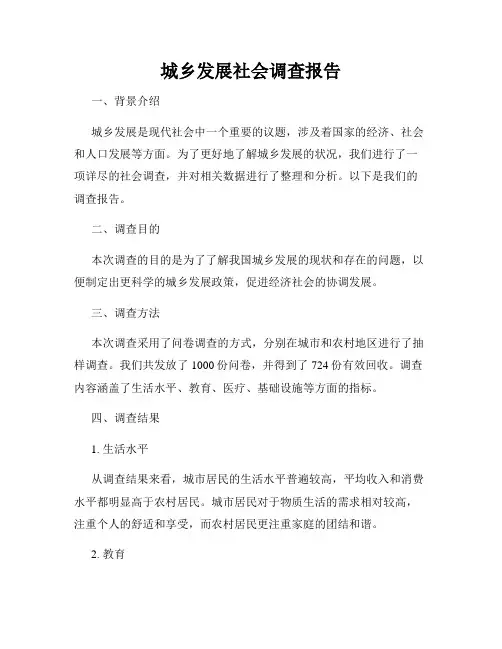 城乡发展社会调查报告

一、背景介绍

城乡发展是现代社会中一个重要的议题，涉及着国家的经济、社会和人口发展等方面。为了更好地了解城乡发展的状况，我们进行了一项详尽的社会调查，并对相关数据进行了整理和分析。以下是我们的调查报告。

二、调查目的

本次调查的目的是为了了解我国城乡发展的现状和存在的问题，以便制定出更科学的城乡发展政策，促进经济社会的协调发展。

三、调查方法

本次调查采用了问卷调查的方式，分别在城市和农村地区进行了抽样调查。我们共发放了 1000 份问卷，并得到了 724 份有效回收。调查内容涵盖了生活水平、教育、医疗、基础设施等方面的指标。

四、调查结果

1. 生活水平

从调查结果来看，城市居民的生活水平普遍较高，平均收入和消费水平都明显高于农村居民。城市居民对于物质生活的需求相对较高，注重个人的舒适和享受，而农村居民更注重家庭的团结和谐。

2. 教育